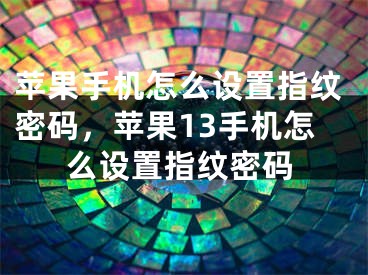 苹果手机怎么设置指纹密码，苹果13手机怎么设置指纹密码